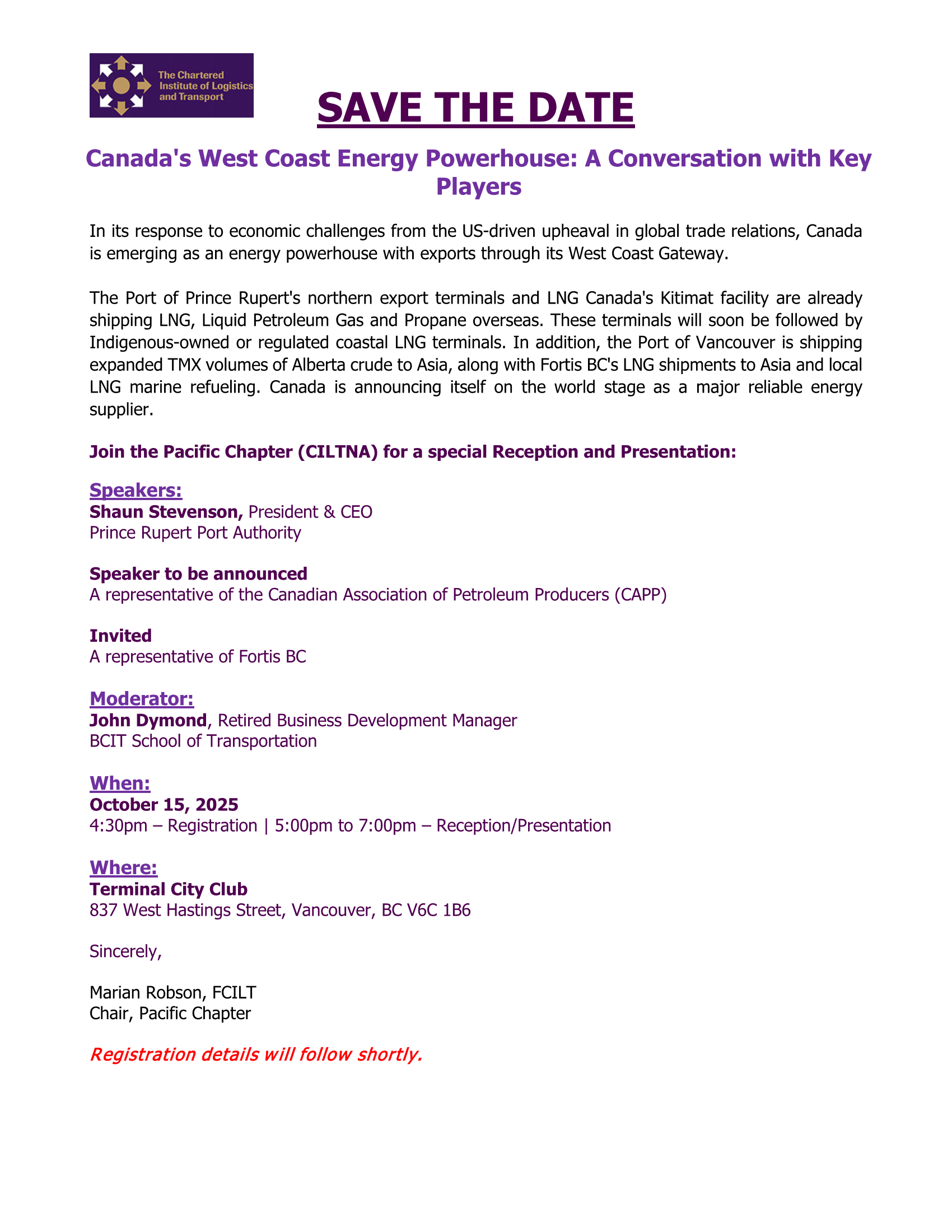 The Chartered Institute of Logistics and Transport

SAVE THE DATE

Canada's West Coast Energy Powerhouse: A Conversation with Key Players

In its response to economic challenges from the US-driven upheaval in global trade relations, Canada is emerging as an energy powerhouse with exports through its West Coast Gateway.

The Port of Prince Rupert's northern export terminals and LNG Canada's Kitimat facility are already shipping LNG, Liquid Petroleum Gas and Propane overseas. These terminals will soon be followed by Indigenous-owned or regulated coastal LNG terminals. In addition, the Port of Vancouver is shipping expanded TMX volumes of Alberta crude to Asia, along with Fortis BC's LNG shipments to Asia and local LNG marine refueling. Canada is announcing itself on the world stage as a major reliable energy supplier.

Join the Pacific Chapter (CILTNA) for a special Reception and Presentation:

Speakers:
Shaun Stevenson, President & CEO
Prince Rupert Port Authority

Speaker to be announced
A representative of the Canadian Association of Petroleum Producers (CAPP)

Invited
A representative of Fortis BC

Moderator:
John Dymond, Retired Business Development Manager
BCIT School of Transportation

When:
October 15, 2025
4:30pm – Registration | 5:00pm to 7:00pm – Reception/Presentation

Where:
Terminal City Club
837 West Hastings Street, Vancouver, BC V6C 1B6

Sincerely,

Marian Robson, FCILT
Chair, Pacific Chapter

Registration details will follow shortly.